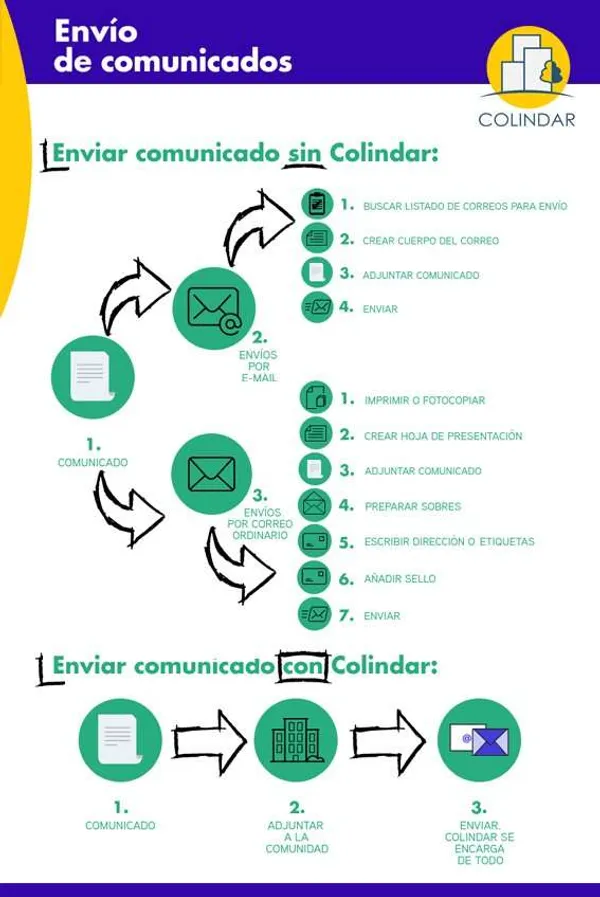 Envío
de comunicados

COLINDAR

Enviar comunicado sin Colindar:

1. COMUNICADO

2. ENVÍOS POR E-MAIL

1. BUSCAR LISTADO DE CORREOS PARA ENVÍO
2. CREAR CUERPO DEL CORREO
3. ADJUNTAR COMUNICADO
4. ENVIAR

3. ENVÍOS POR CORREO ORDINARIO

1. IMPRIMIR O FOTOCOPIAR
2. CREAR HOJA DE PRESENTACIÓN
3. ADJUNTAR COMUNICADO
4. PREPARAR SOBRES
5. ESCRIBIR DIRECCIÓN O ETIQUETAS
6. AÑADIR SELLO
7. ENVIAR

Enviar comunicado con Colindar:

1. COMUNICADO

2. ADJUNTAR A LA COMUNIDAD

3. ENVIAR. COLINDAR SE ENCARGA DE TODO